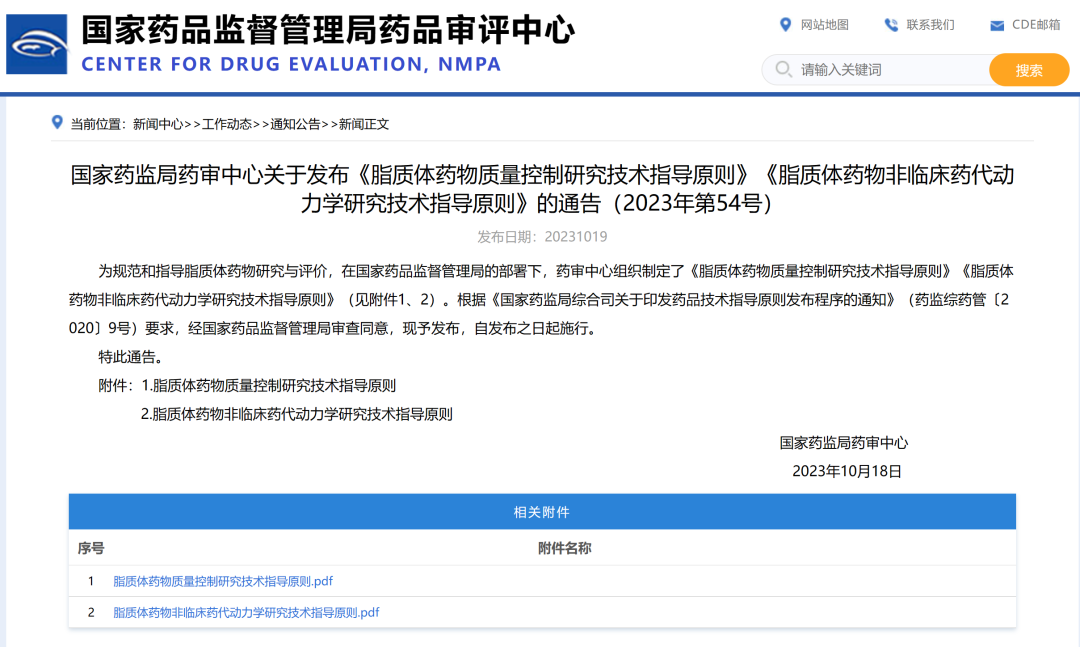 国家药品监督管理局药品审评中心
CENTER FOR DRUG EVALUATION, NMPA

网站地图　联系我们　CDE邮箱

请输入关键词　搜索

当前位置：新闻中心>>工作动态>>通知公告>>新闻正文

国家药监局药审中心关于发布《脂质体药物质量控制研究技术指导原则》《脂质体药物非临床药代动力学研究技术指导原则》的通告（2023年第54号）

发布日期：20231019

为规范和指导脂质体药物研究与评价，在国家药品监督管理局的部署下，药审中心组织制定了《脂质体药物质量控制研究技术指导原则》《脂质体药物非临床药代动力学研究技术指导原则》（见附件1、2）。根据《国家药监局综合司关于印发药品技术指导原则发布程序的通知》（药监综药管〔2020〕9号）要求，经国家药品监督管理局审查同意，现予发布，自发布之日起施行。

特此通告。

附件：1.脂质体药物质量控制研究技术指导原则

2.脂质体药物非临床药代动力学研究技术指导原则

国家药监局药审中心

2023年10月18日

相关附件

| 序号 | 附件名称 |
|---|---|
| 1 | 脂质体药物质量控制研究技术指导原则.pdf |
| 2 | 脂质体药物非临床药代动力学研究技术指导原则.pdf |